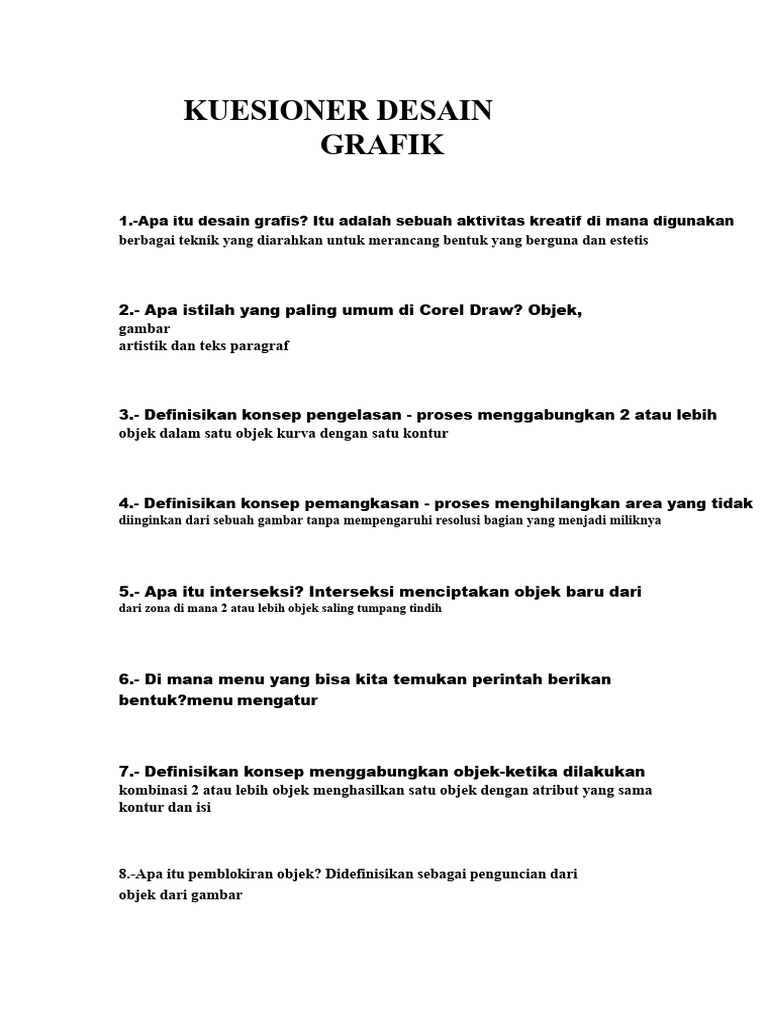 KUESIONER DESAIN
GRAFIK

1.-Apa itu desain grafis? Itu adalah sebuah aktivitas kreatif di mana digunakan berbagai teknik yang diarahkan untuk merancang bentuk yang berguna dan estetis

2.- Apa istilah yang paling umum di Corel Draw? Objek, gambar artistik dan teks paragraf

3.- Definisikan konsep pengelasan - proses menggabungkan 2 atau lebih objek dalam satu objek kurva dengan satu kontur

4.- Definisikan konsep pemangkasan - proses menghilangkan area yang tidak diinginkan dari sebuah gambar tanpa mempengaruhi resolusi bagian yang menjadi miliknya

5.- Apa itu interseksi? Interseksi menciptakan objek baru dari dari zona di mana 2 atau lebih objek saling tumpang tindih

6.- Di mana menu yang bisa kita temukan perintah berikan bentuk?menu mengatur

7.- Definisikan konsep menggabungkan objek-ketika dilakukan kombinasi 2 atau lebih objek menghasilkan satu objek dengan atribut yang sama kontur dan isi

8.-Apa itu pemblokiran objek? Didefinisikan sebagai penguncian dari objek dari gambar